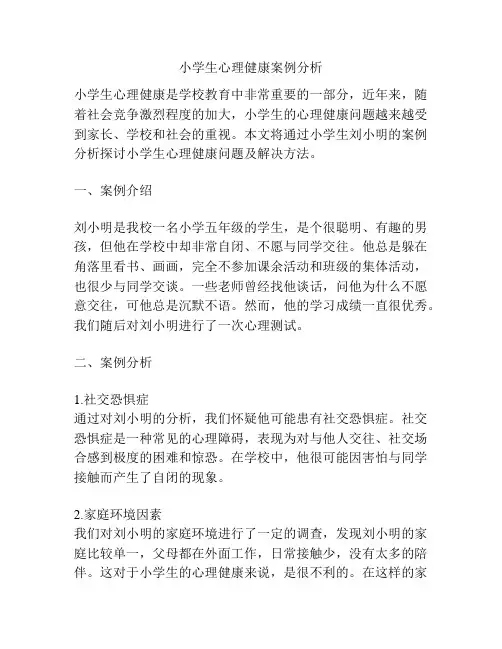 小学生心理健康案例分析

小学生心理健康是学校教育中非常重要的一部分，近年来，随着社会竞争激烈程度的加大，小学生的心理健康问题越来越受到家长、学校和社会的重视。本文将通过小学生刘小明的案例分析探讨小学生心理健康问题及解决方法。

一、案例介绍

刘小明是我校一名小学五年级的学生，是个很聪明、有趣的男孩，但他在学校中却非常自闭、不愿与同学交往。他总是躲在角落里看书、画画，完全不参加课余活动和班级的集体活动，也很少与同学交谈。一些老师曾经找他谈话，问他为什么不愿意交往，可他总是沉默不语。然而，他的学习成绩一直很优秀。我们随后对刘小明进行了一次心理测试。

二、案例分析

1.社交恐惧症
通过对刘小明的分析，我们怀疑他可能患有社交恐惧症。社交恐惧症是一种常见的心理障碍，表现为对与他人交往、社交场合感到极度的困难和惊恐。在学校中，他很可能因害怕与同学接触而产生了自闭的现象。

2.家庭环境因素
我们对刘小明的家庭环境进行了一定的调查，发现刘小明的家庭比较单一，父母都在外面工作，日常接触少，没有太多的陪伴。这对于小学生的心理健康来说，是很不利的。在这样的家